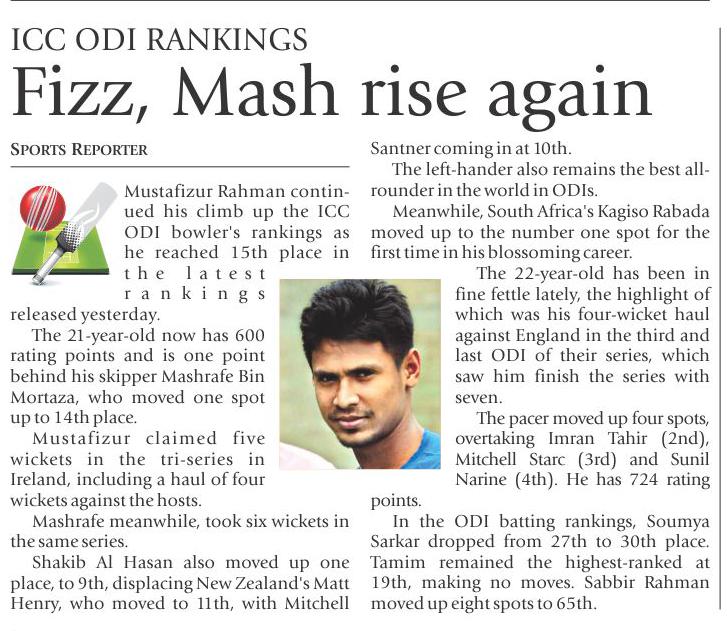 ICC ODI RANKINGS

Fizz, Mash rise again

SPORTS REPORTER

Mustafizur Rahman continued his climb up the ICC ODI bowler's rankings as he reached 15th place in the latest rankings released yesterday.

The 21-year-old now has 600 rating points and is one point behind his skipper Mashrafe Bin Mortaza, who moved one spot up to 14th place.

Mustafizur claimed five wickets in the tri-series in Ireland, including a haul of four wickets against the hosts.

Mashrafe meanwhile, took six wickets in the same series.

Shakib Al Hasan also moved up one place, to 9th, displacing New Zealand's Matt Henry, who moved to 11th, with Mitchell Santner coming in at 10th.

The left-hander also remains the best all-rounder in the world in ODIs.

Meanwhile, South Africa's Kagiso Rabada moved up to the number one spot for the first time in his blossoming career.

The 22-year-old has been in fine fettle lately, the highlight of which was his four-wicket haul against England in the third and last ODI of their series, which saw him finish the series with seven.

The pacer moved up four spots, overtaking Imran Tahir (2nd), Mitchell Starc (3rd) and Sunil Narine (4th). He has 724 rating points.

In the ODI batting rankings, Soumya Sarkar dropped from 27th to 30th place. Tamim remained the highest-ranked at 19th, making no moves. Sabbir Rahman moved up eight spots to 65th.